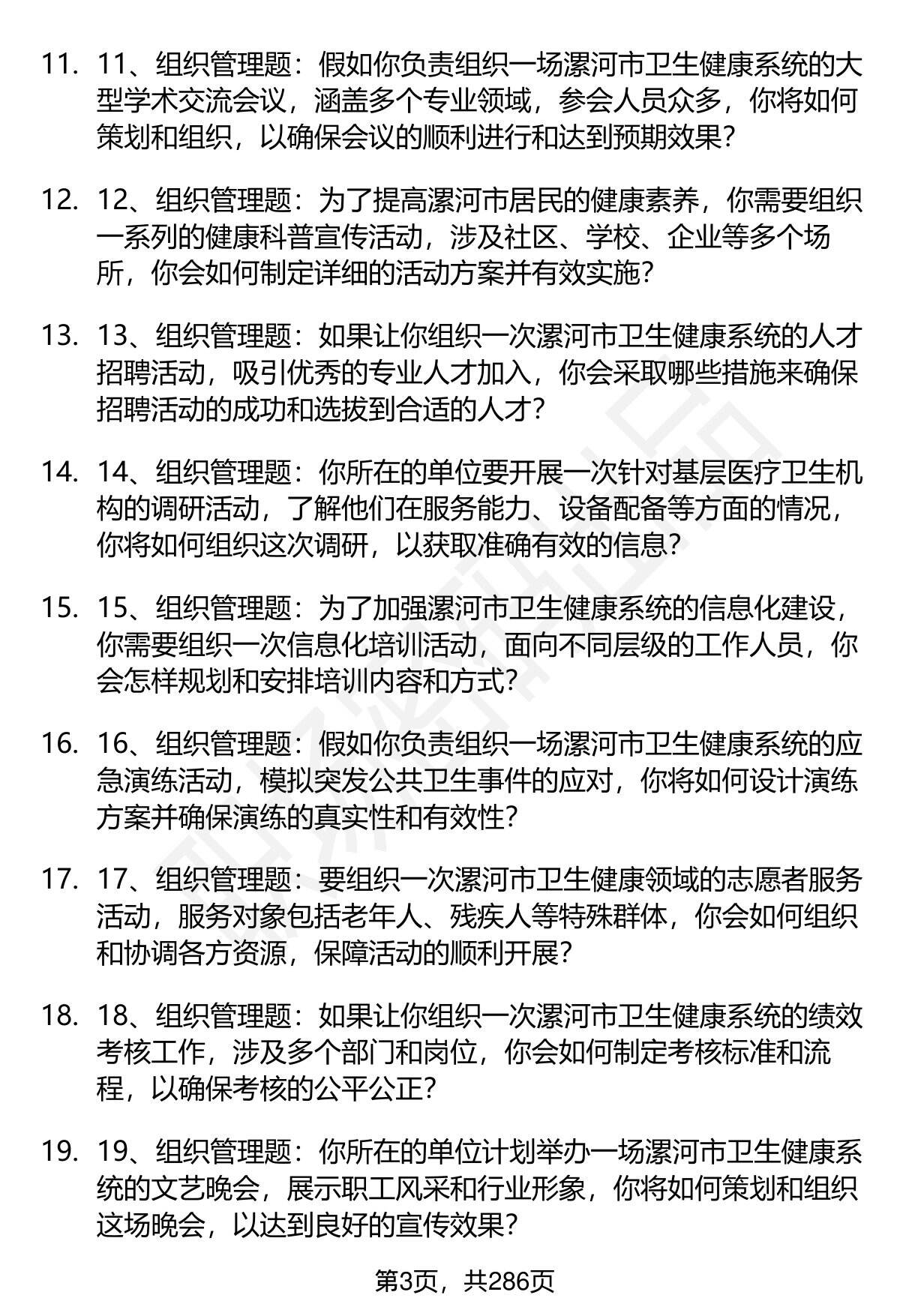 11. 11、组织管理题：假如你负责组织一场漯河市卫生健康系统的大型学术交流会议，涵盖多个专业领域，参会人员众多，你将如何策划和组织，以确保会议的顺利进行和达到预期效果？

12. 12、组织管理题：为了提高漯河市居民的健康素养，你需要组织一系列的健康科普宣传活动，涉及社区、学校、企业等多个场所，你会如何制定详细的活动方案并有效实施？

13. 13、组织管理题：如果让你组织一次漯河市卫生健康系统的人才招聘活动，吸引优秀的专业人才加入，你会采取哪些措施来确保招聘活动的成功和选拔到合适的人才？

14. 14、组织管理题：你所在的单位要开展一次针对基层医疗卫生机构的调研活动，了解他们在服务能力、设备配备等方面的情况，你将如何组织这次调研，以获取准确有效的信息？

15. 15、组织管理题：为了加强漯河市卫生健康系统的信息化建设，你需要组织一次信息化培训活动，面向不同层级的工作人员，你会怎样规划和安排培训内容和方式？

16. 16、组织管理题：假如你负责组织一场漯河市卫生健康系统的应急演练活动，模拟突发公共卫生事件的应对，你将如何设计演练方案并确保演练的真实性和有效性？

17. 17、组织管理题：要组织一次漯河市卫生健康领域的志愿者服务活动，服务对象包括老年人、残疾人等特殊群体，你会如何组织和协调各方资源，保障活动的顺利开展？

18. 18、组织管理题：如果让你组织一次漯河市卫生健康系统的绩效考核工作，涉及多个部门和岗位，你会如何制定考核标准和流程，以确保考核的公平公正？

19. 19、组织管理题：你所在的单位计划举办一场漯河市卫生健康系统的文艺晚会，展示职工风采和行业形象，你将如何策划和组织这场晚会，以达到良好的宣传效果？

第3页，共286页